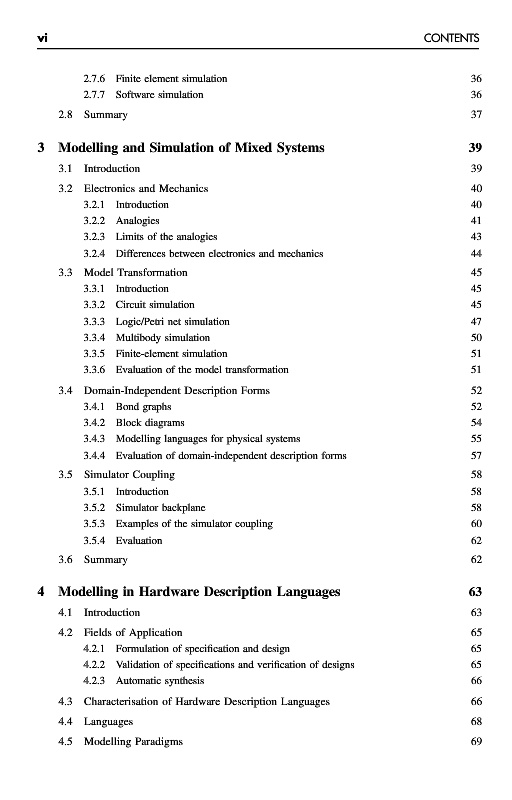 vi CONTENTS

2.7.6 Finite element simulation 36
2.7.7 Software simulation 36
2.8 Summary 37

3 Modelling and Simulation of Mixed Systems 39
3.1 Introduction 39
3.2 Electronics and Mechanics 40
3.2.1 Introduction 40
3.2.2 Analogies 41
3.2.3 Limits of the analogies 43
3.2.4 Differences between electronics and mechanics 44
3.3 Model Transformation 45
3.3.1 Introduction 45
3.3.2 Circuit simulation 45
3.3.3 Logic/Petri net simulation 47
3.3.4 Multibody simulation 50
3.3.5 Finite-element simulation 51
3.3.6 Evaluation of the model transformation 51
3.4 Domain-Independent Description Forms 52
3.4.1 Bond graphs 52
3.4.2 Block diagrams 54
3.4.3 Modelling languages for physical systems 55
3.4.4 Evaluation of domain-independent description forms 57
3.5 Simulator Coupling 58
3.5.1 Introduction 58
3.5.2 Simulator backplane 58
3.5.3 Examples of the simulator coupling 60
3.5.4 Evaluation 62
3.6 Summary 62

4 Modelling in Hardware Description Languages 63
4.1 Introduction 63
4.2 Fields of Application 65
4.2.1 Formulation of specification and design 65
4.2.2 Validation of specifications and verification of designs 65
4.2.3 Automatic synthesis 66
4.3 Characterisation of Hardware Description Languages 66
4.4 Languages 68
4.5 Modelling Paradigms 69